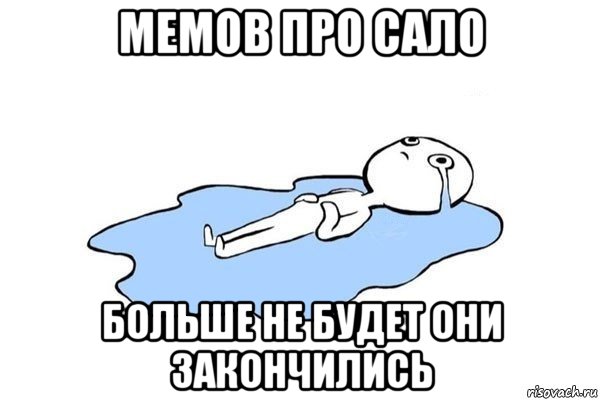 МЕМОВ ПРО САЛО

БОЛЬШЕ НЕ БУДЕТ ОНИ ЗАКОНЧИЛИСЬ

risovach.ru